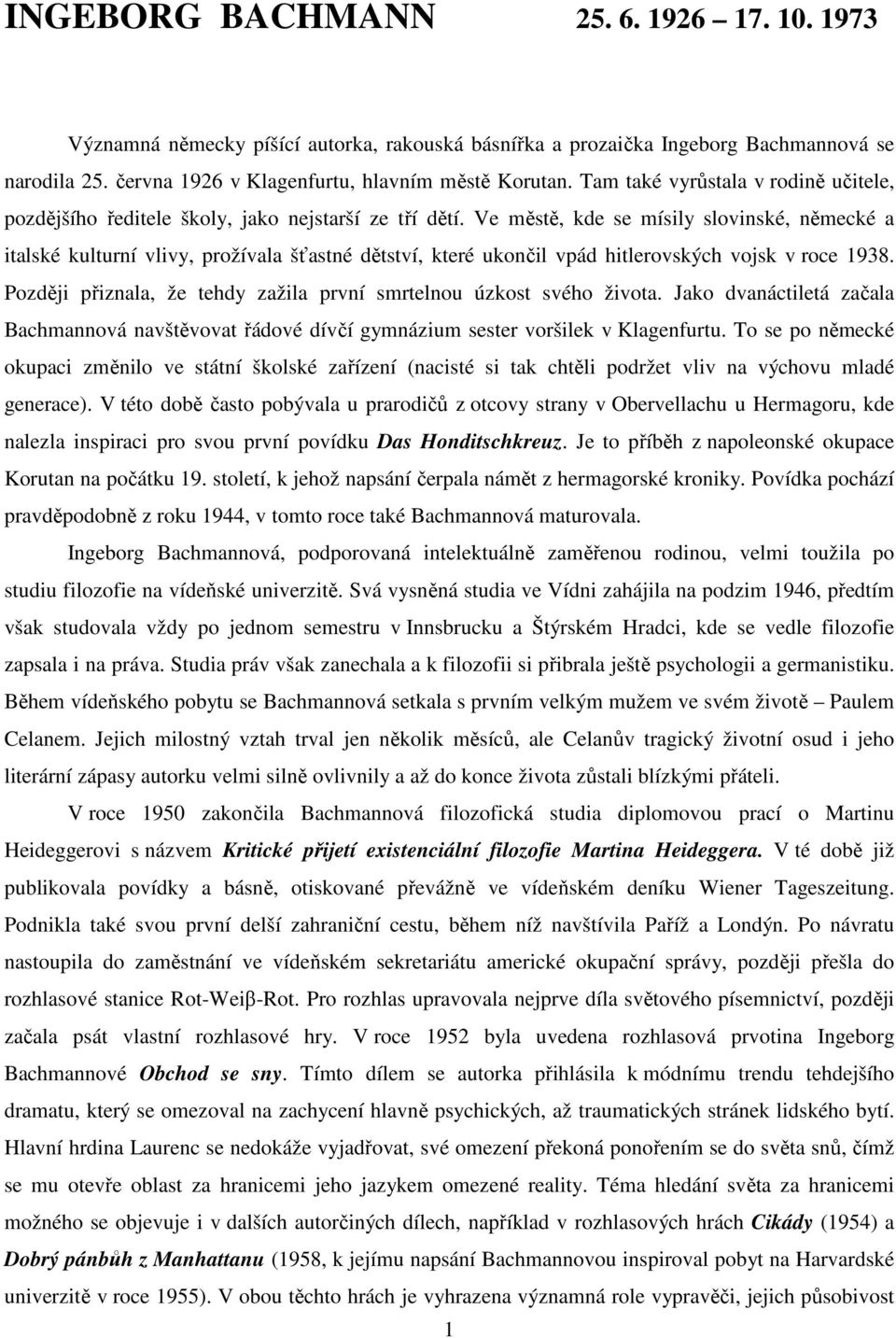 INGEBORG BACHMANN 25. 6. 1926 – 17. 10. 1973

Významná německy píšící autorka, rakouská básnířka a prozaička Ingeborg Bachmannová se narodila 25. června 1926 v Klagenfurtu, hlavním městě Korutan. Tam také vyrůstala v rodině učitele, pozdějšího ředitele školy, jako nejstarší ze tří dětí. Ve městě, kde se mísily slovinské, německé a italské kulturní vlivy, prožívala šťastné dětství, které ukončil vpád hitlerovských vojsk v roce 1938. Později přiznala, že tehdy zažila první smrtelnou úzkost svého života. Jako dvanáctiletá začala Bachmannová navštěvovat řádové dívčí gymnázium sester voršilek v Klagenfurtu. To se po německé okupaci změnilo ve státní školské zařízení (nacisté si tak chtěli podržet vliv na výchovu mladé generace). V této době často pobývala u prarodičů z otcovy strany v Obervellachu u Hermagoru, kde nalezla inspiraci pro svou první povídku Das Honditschkreuz. Je to příběh z napoleonské okupace Korutan na počátku 19. století, k jehož napsání čerpala námět z hermagorské kroniky. Povídka pochází pravděpodobně z roku 1944, v tomto roce také Bachmannová maturovala.

Ingeborg Bachmannová, podporovaná intelektuálně zaměřenou rodinou, velmi toužila po studiu filozofie na vídeňské univerzitě. Svá vysněná studia ve Vídni zahájila na podzim 1946, předtím však studovala vždy po jednom semestru v Innsbrucku a Štýrském Hradci, kde se vedle filozofie zapsala i na práva. Studia práv však zanechala a k filozofii si přibrala ještě psychologii a germanistiku. Během vídeňského pobytu se Bachmannová setkala s prvním velkým mužem ve svém životě – Paulem Celanem. Jejich milostný vztah trval jen několik měsíců, ale Celanův tragický životní osud i jeho literární zápasy autorku velmi silně ovlivnily a až do konce života zůstali blízkými přáteli.

V roce 1950 zakončila Bachmannová filozofická studia diplomovou prací o Martinu Heideggerovi s názvem Kritické přijetí existenciální filozofie Martina Heideggera. V té době již publikovala povídky a básně, otiskované převážně ve vídeňském deníku Wiener Tageszeitung. Podnikla také svou první delší zahraniční cestu, během níž navštívila Paříž a Londýn. Po návratu nastoupila do zaměstnání ve vídeňském sekretariátu americké okupační správy, později přešla do rozhlasové stanice Rot-Weiβ-Rot. Pro rozhlas upravovala nejprve díla světového písemnictví, později začala psát vlastní rozhlasové hry. V roce 1952 byla uvedena rozhlasová prvotina Ingeborg Bachmannové Obchod se sny. Tímto dílem se autorka přihlásila k módnímu trendu tehdejšího dramatu, který se omezoval na zachycení hlavně psychických, až traumatických stránek lidského bytí. Hlavní hrdina Laurenc se nedokáže vyjadřovat, své omezení překoná ponořením se do světa snů, čímž se mu otevře oblast za hranicemi jeho jazykem omezené reality. Téma hledání světa za hranicemi možného se objevuje i v dalších autorčiných dílech, například v rozhlasových hrách Cikády (1954) a Dobrý pánbůh z Manhattanu (1958, k jejímu napsání Bachmannovou inspiroval pobyt na Harvardské univerzitě v roce 1955). V obou těchto hrách je vyhrazena významná role vypravěči, jejich působivost

1